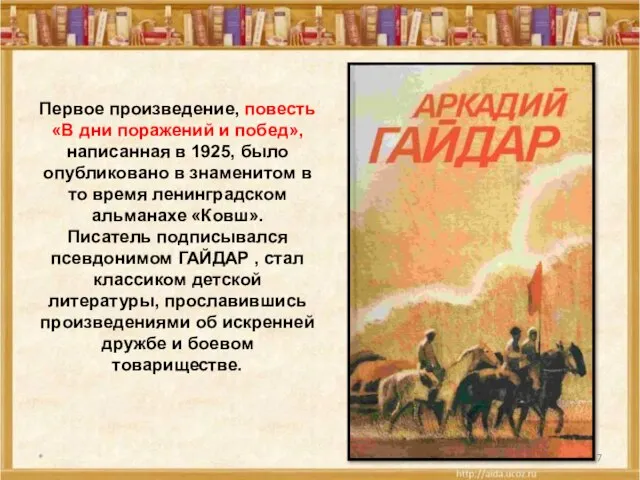 Первое произведение, повесть «В дни поражений и побед», написанная в 1925, было опубликовано в знаменитом в то время ленинградском альманахе «Ковш». Писатель подписывался псевдонимом ГАЙДАР , стал классиком детской литературы, прославившись произведениями об искренней дружбе и боевом товариществе.

АРКАДИЙ ГАЙДАР

*

7

http://aida.ucoz.ru